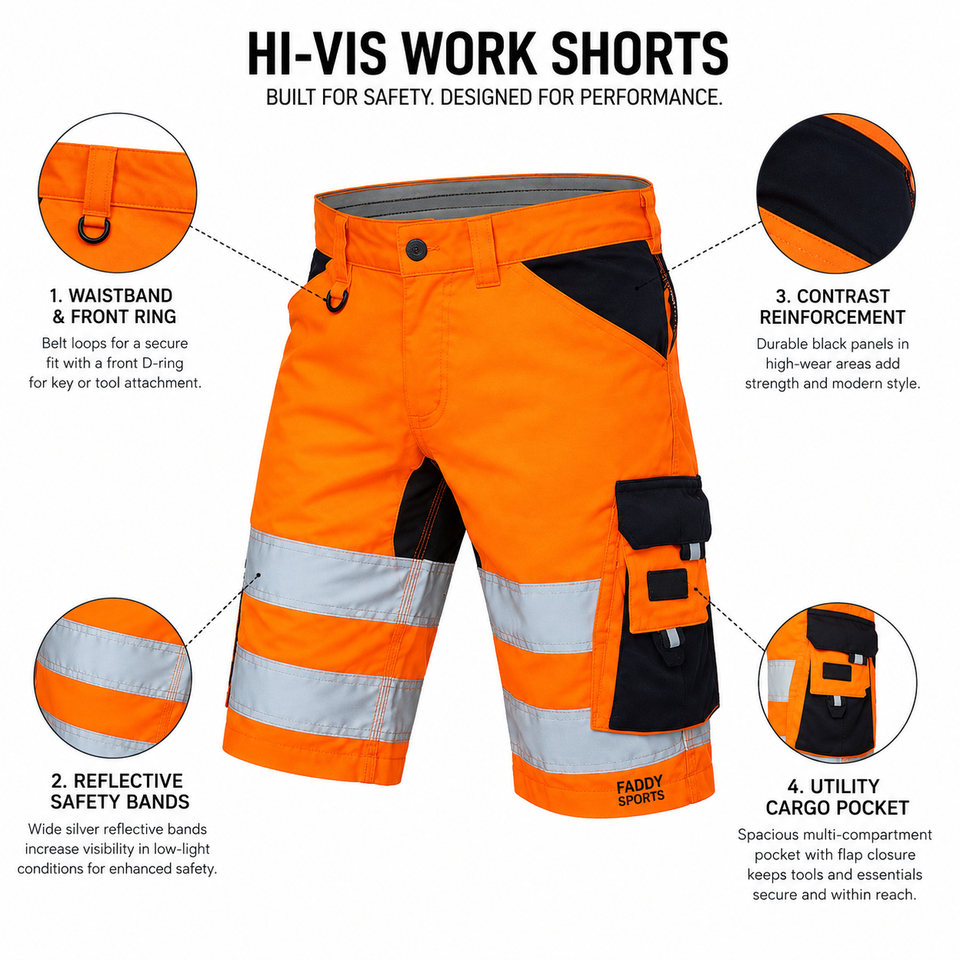 HI-VIS WORK SHORTS
BUILT FOR SAFETY. DESIGNED FOR PERFORMANCE.

1. WAISTBAND
& FRONT RING

Belt loops for a secure fit with a front D-ring for key or tool attachment.

2. REFLECTIVE
SAFETY BANDS

Wide silver reflective bands increase visibility in low-light conditions for enhanced safety.

3. CONTRAST
REINFORCEMENT

Durable black panels in high-wear areas add strength and modern style.

4. UTILITY
CARGO POCKET

Spacious multi-compartment pocket with flap closure keeps tools and essentials secure and within reach.

FADDY
SPORTS